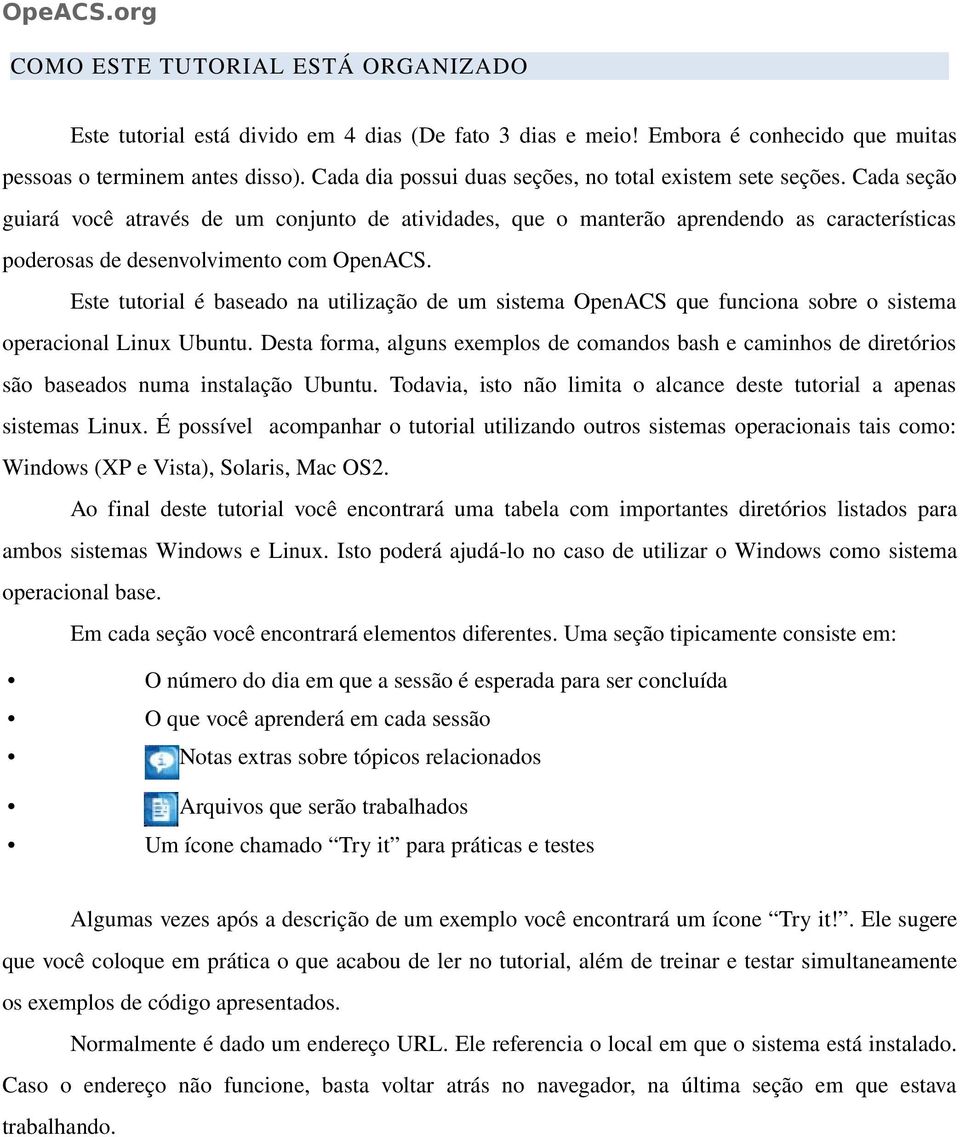 OpeACS.org

COMO ESTE TUTORIAL ESTÁ ORGANIZADO

Este tutorial está divido em 4 dias (De fato 3 dias e meio! Embora é conhecido que muitas pessoas o terminem antes disso). Cada dia possui duas seções, no total existem sete seções. Cada seção guiará você através de um conjunto de atividades, que o manterão aprendendo as características poderosas de desenvolvimento com OpenACS.

Este tutorial é baseado na utilização de um sistema OpenACS que funciona sobre o sistema operacional Linux Ubuntu. Desta forma, alguns exemplos de comandos bash e caminhos de diretórios são baseados numa instalação Ubuntu. Todavia, isto não limita o alcance deste tutorial a apenas sistemas Linux. É possível acompanhar o tutorial utilizando outros sistemas operacionais tais como: Windows (XP e Vista), Solaris, Mac OS2.

Ao final deste tutorial você encontrará uma tabela com importantes diretórios listados para ambos sistemas Windows e Linux. Isto poderá ajudá-lo no caso de utilizar o Windows como sistema operacional base.

Em cada seção você encontrará elementos diferentes. Uma seção tipicamente consiste em:

• O número do dia em que a sessão é esperada para ser concluída
• O que você aprenderá em cada sessão
• Notas extras sobre tópicos relacionados
• Arquivos que serão trabalhados
• Um ícone chamado “Try it” para práticas e testes

Algumas vezes após a descrição de um exemplo você encontrará um ícone “Try it!”. Ele sugere que você coloque em prática o que acabou de ler no tutorial, além de treinar e testar simultaneamente os exemplos de código apresentados.

Normalmente é dado um endereço URL. Ele referencia o local em que o sistema está instalado. Caso o endereço não funcione, basta voltar atrás no navegador, na última seção em que estava trabalhando.